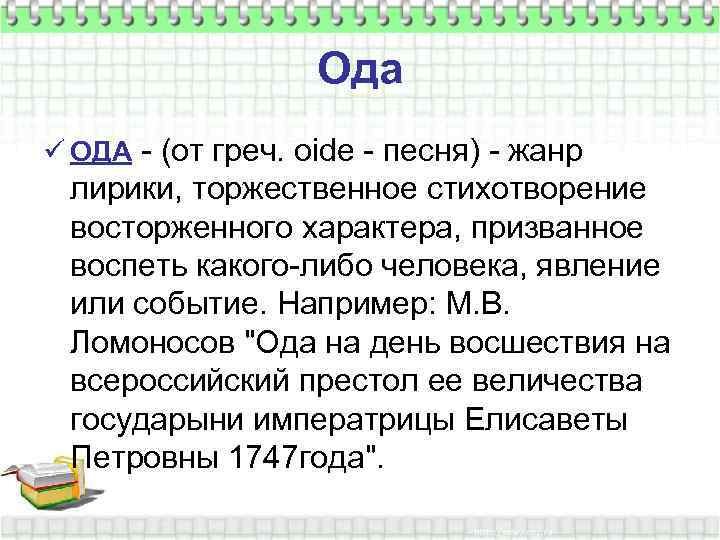 Ода

✓ ОДА - (от греч. oide - песня) - жанр лирики, торжественное стихотворение восторженного характера, призванное воспеть какого-либо человека, явление или событие. Например: М.В. Ломоносов "Ода на день восшествия на всероссийский престол ее величества государыни императрицы Елисаветы Петровны 1747года".